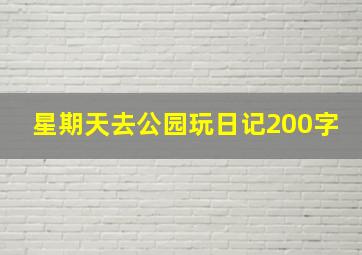 星期天去公园玩日记200字